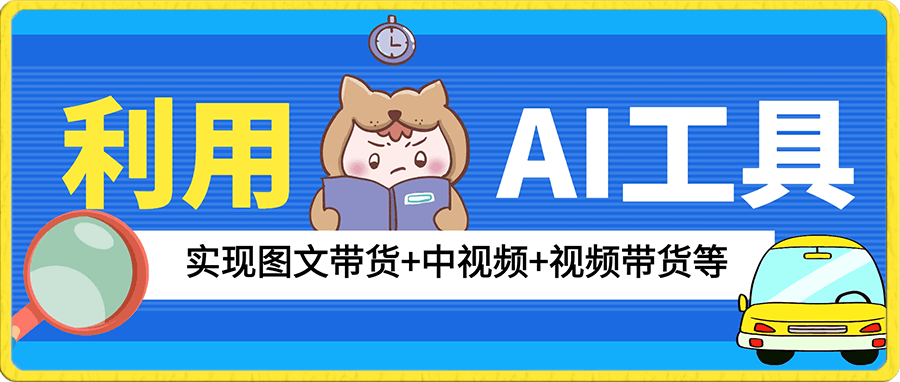 利用 AI工具

实现图文带货+中视频+视频带货等